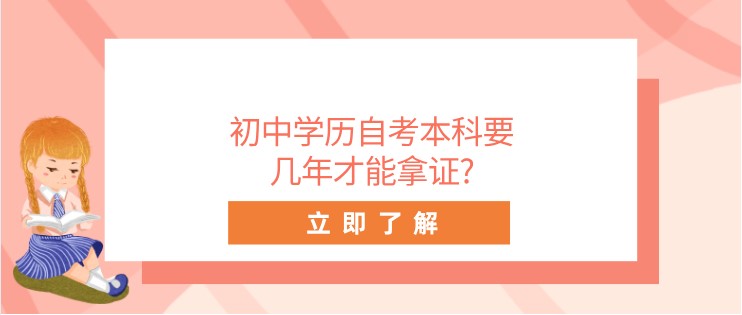 初中学历自考本科要几年才能拿证?

立 即 了 解